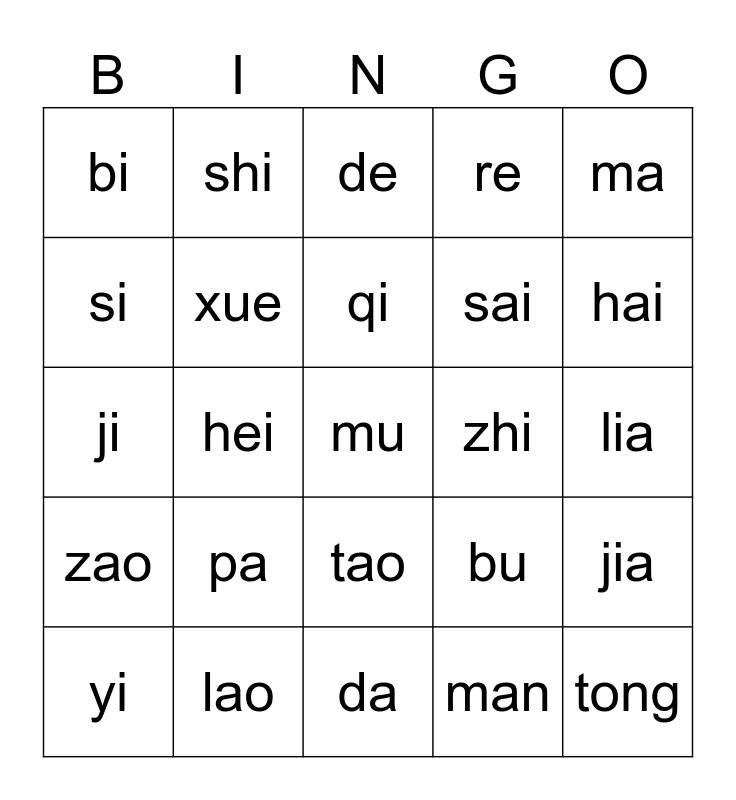 | B | I | N | G | O |
|---|---|---|---|---|
| bi | shi | de | re | ma |
| si | xue | qi | sai | hai |
| ji | hei | mu | zhi | lia |
| zao | pa | tao | bu | jia |
| yi | lao | da | man | tong |